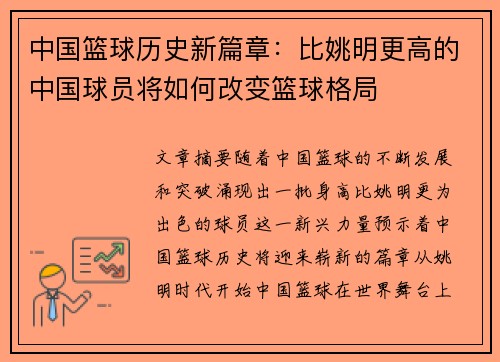 中国篮球历史新篇章：比姚明更高的中国球员将如何改变篮球格局

文章摘要随着中国篮球的不断发展和突破涌现出一批身高比姚明更为出色的球员这一新兴力量预示着中国篮球历史将迎来崭新的篇章从姚明时代开始中国篮球在世界舞台上